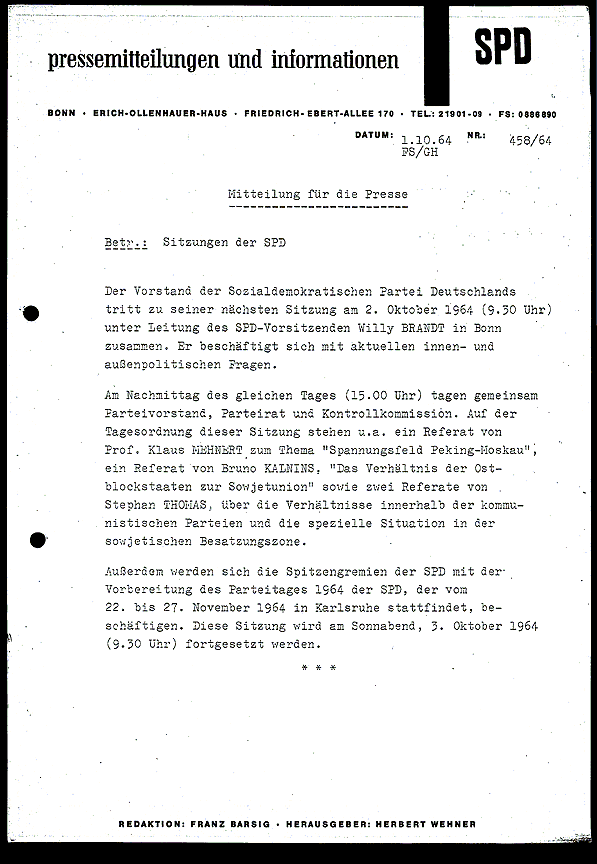 pressemitteilungen und informationen

SPD

BONN · ERICH-OLLENHAUER-HAUS · FRIEDRICH-EBERT-ALLEE 170 · TEL: 21901-09 · FS: 0886890

DATUM: 1.10.64 FS/GH NR.: 458/64

Mitteilung für die Presse

Betr.: Sitzungen der SPD

Der Vorstand der Sozialdemokratischen Partei Deutschlands tritt zu seiner nächsten Sitzung am 2. Oktober 1964 (9.30 Uhr) unter Leitung des SPD-Vorsitzenden Willy BRANDT in Bonn zusammen. Er beschäftigt sich mit aktuellen innen- und außenpolitischen Fragen.

Am Nachmittag des gleichen Tages (15.00 Uhr) tagen gemeinsam Parteivorstand, Parteirat und Kontrollkommission. Auf der Tagesordnung dieser Sitzung stehen u.a. ein Referat von Prof. Klaus MEHNERT zum Thema "Spannungsfeld Peking-Moskau", ein Referat von Bruno KALNINS, "Das Verhältnis der Ostblockstaaten zur Sowjetunion" sowie zwei Referate von Stephan THOMAS, über die Verhältnisse innerhalb der kommunistischen Parteien und die spezielle Situation in der sowjetischen Besatzungszone.

Außerdem werden sich die Spitzengremien der SPD mit der Vorbereitung des Parteitages 1964 der SPD, der vom 22. bis 27. November 1964 in Karlsruhe stattfindet, beschäftigen. Diese Sitzung wird am Sonnabend, 3. Oktober 1964 (9.30 Uhr) fortgesetzt werden.

* * *

REDAKTION: FRANZ BARSIG · HERAUSGEBER: HERBERT WEHNER